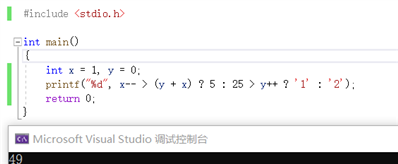 #include <stdio.h>

int main()
{
    int x = 1, y = 0;
    printf("%d", x-- > (y + x) ? 5 : 25 > y++ ? '1' : '2');
    return 0;
}

Microsoft Visual Studio 调试控制台

49